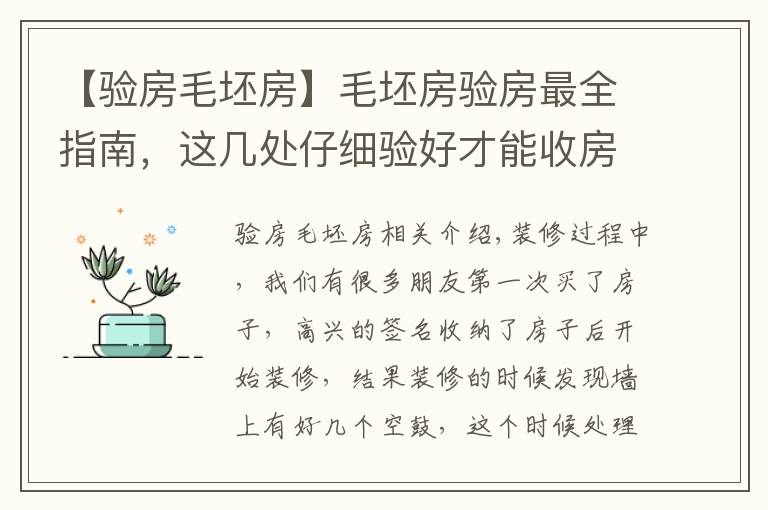 【验房毛坯房】毛坯房验房最全指南，这几处仔细验好才能收房

验房毛坯房相关介绍，装修过程中，我们有很多朋友第一次买了房子，高兴的签名收纳了房子后开始装修，结果装修的时候发现墙上有好几个空鼓，这个时候处理